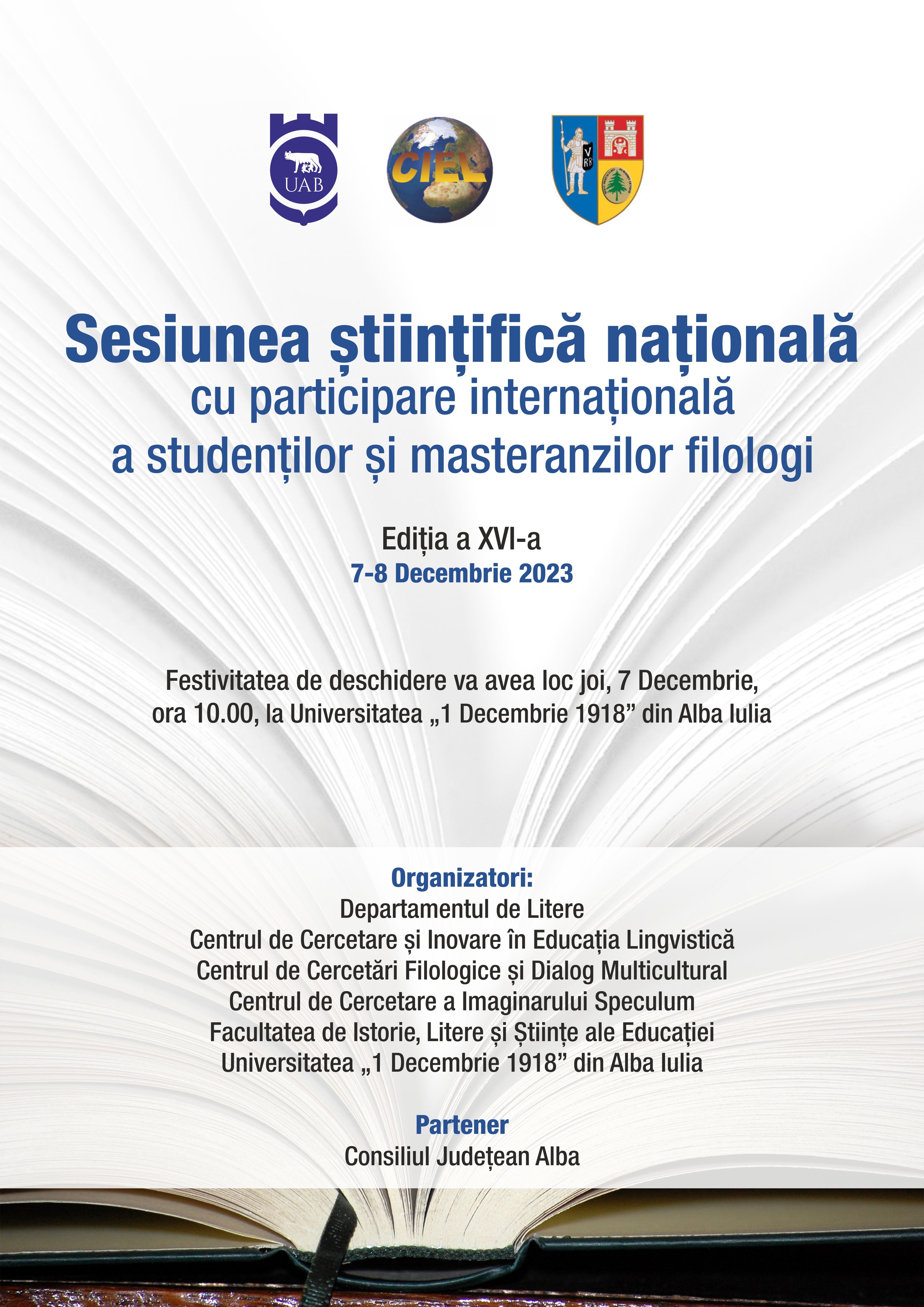 UAB

CIEL

Sesiunea științifică națională
cu participare internațională
a studenților și masteranzilor filologi

Ediția a XVI-a
7-8 Decembrie 2023

Festivitatea de deschidere va avea loc joi, 7 Decembrie, ora 10.00, la Universitatea „1 Decembrie 1918” din Alba Iulia

Organizatori:
Departamentul de Litere
Centrul de Cercetare și Inovare în Educația Lingvistică
Centrul de Cercetări Filologice și Dialog Multicultural
Centrul de Cercetare a Imaginarului Speculum
Facultatea de Istorie, Litere și Științe ale Educației
Universitatea „1 Decembrie 1918” din Alba Iulia

Partener
Consiliul Județean Alba